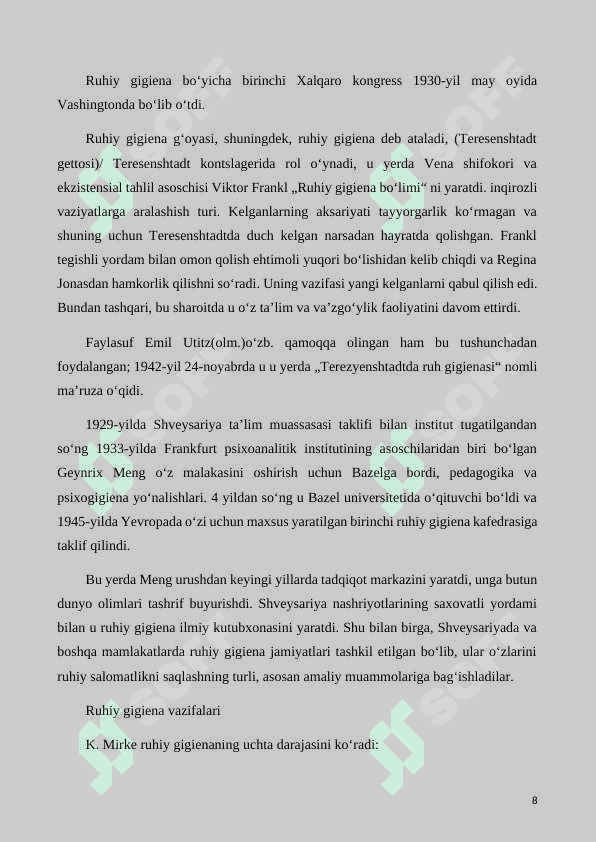 Ruhiy gigiena bo‘yicha birinchi Xalqaro kongress 1930-yil may oyida Vashingtonda bo‘lib o‘tdi.

Ruhiy gigiena g‘oyasi, shuningdek, ruhiy gigiena deb ataladi, (Teresenshtadt gettosi)/ Teresenshtadt kontslagerida rol o‘ynadi, u yerda Vena shifokori va ekzistensial tahlil asoschisi Viktor Frankl „Ruhiy gigiena bo‘limi“ ni yaratdi. inqirozli vaziyatlarga aralashish turi. Kelganlarning aksariyati tayyorgarlik ko‘rmagan va shuning uchun Teresenshtadtda duch kelgan narsadan hayratda qolishgan. Frankl tegishli yordam bilan omon qolish ehtimoli yuqori bo‘lishidan kelib chiqdi va Regina Jonasdan hamkorlik qilishni so‘radi. Uning vazifasi yangi kelganlarni qabul qilish edi. Bundan tashqari, bu sharoitda u o‘z ta’lim va va’zgo‘ylik faoliyatini davom ettirdi.

Faylasuf Emil Utitz(olm.)o‘zb. qamoqqa olingan ham bu tushunchadan foydalangan; 1942-yil 24-noyabrda u u yerda „Terezyenshtadtda ruh gigienasi“ nomli ma’ruza o‘qidi.

1929-yilda Shveysariya ta’lim muassasasi taklifi bilan institut tugatilgandan so‘ng 1933-yilda Frankfurt psixoanalitik institutining asoschilaridan biri bo‘lgan Geynrix Meng o‘z malakasini oshirish uchun Bazelga bordi, pedagogika va psixogigiena yo‘nalishlari. 4 yildan so‘ng u Bazel universitetida o‘qituvchi bo‘ldi va 1945-yilda Yevropada o‘zi uchun maxsus yaratilgan birinchi ruhiy gigiena kafedrasiga taklif qilindi.

Bu yerda Meng urushdan keyingi yillarda tadqiqot markazini yaratdi, unga butun dunyo olimlari tashrif buyurishdi. Shveysariya nashriyotlarining saxovatli yordami bilan u ruhiy gigiena ilmiy kutubxonasini yaratdi. Shu bilan birga, Shveysariyada va boshqa mamlakatlarda ruhiy gigiena jamiyatlari tashkil etilgan bo‘lib, ular o‘zlarini ruhiy salomatlikni saqlashning turli, asosan amaliy muammolariga bag‘ishladilar.

Ruhiy gigiena vazifalari

K. Mirke ruhiy gigienaning uchta darajasini ko‘radi:

8